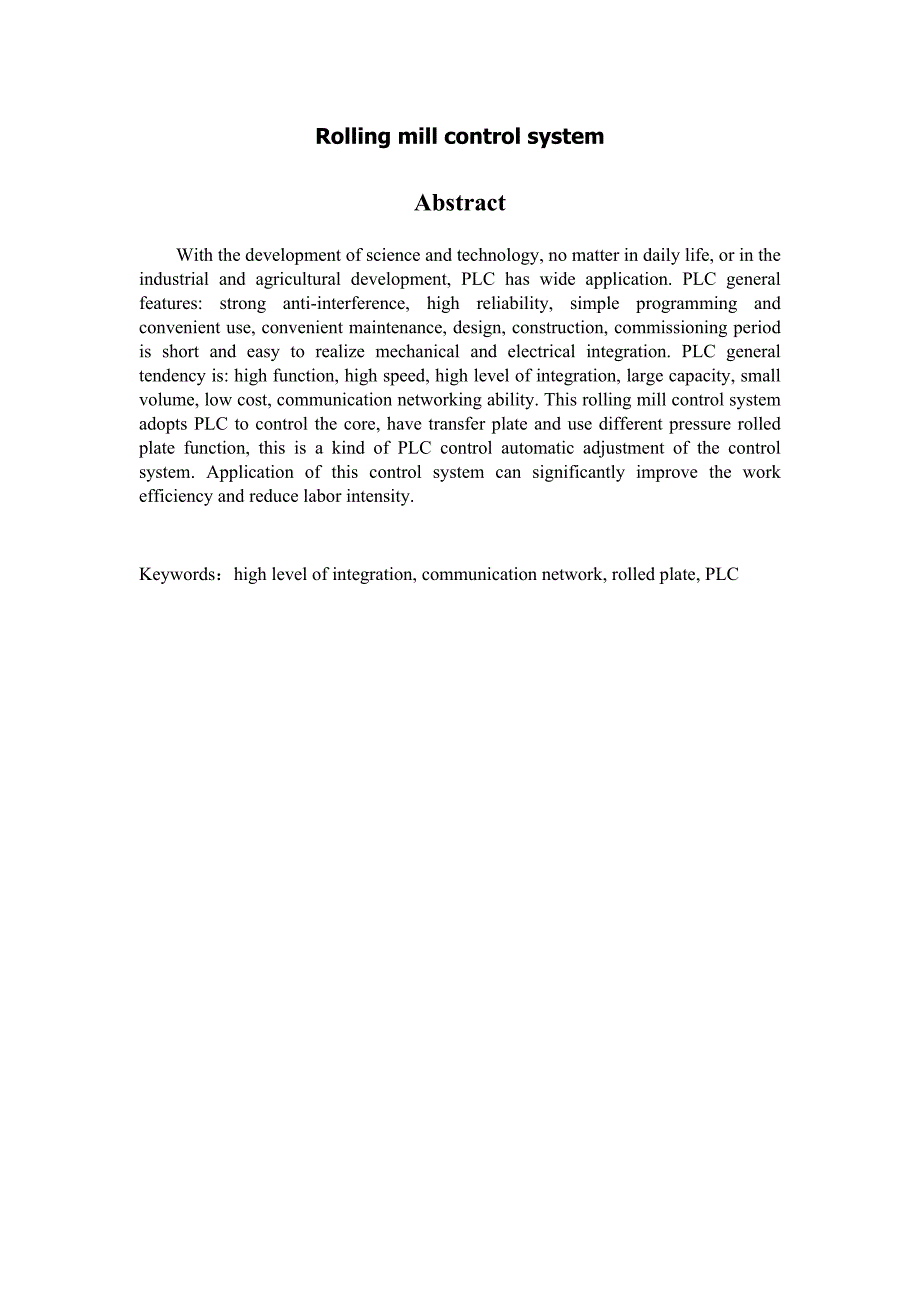 Rolling mill control system

Abstract

With the development of science and technology, no matter in daily life, or in the industrial and agricultural development, PLC has wide application. PLC general features: strong anti-interference, high reliability, simple programming and convenient use, convenient maintenance, design, construction, commissioning period is short and easy to realize mechanical and electrical integration. PLC general tendency is: high function, high speed, high level of integration, large capacity, small volume, low cost, communication networking ability. This rolling mill control system adopts PLC to control the core, have transfer plate and use different pressure rolled plate function, this is a kind of PLC control automatic adjustment of the control system. Application of this control system can significantly improve the work efficiency and reduce labor intensity.

Keywords：high level of integration, communication network, rolled plate, PLC